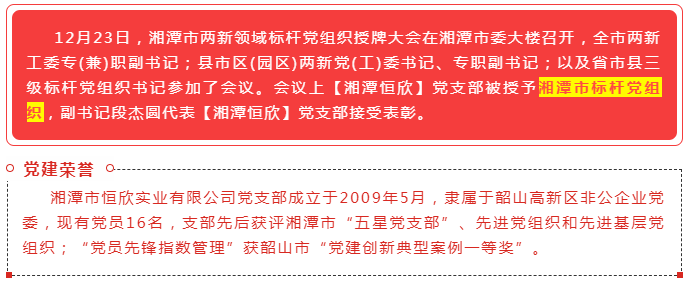 12月23日，湘潭市两新领域标杆党组织授牌大会在湘潭市委大楼召开，全市两新工委专(兼)职副书记；县市区(园区)两新党(工)委书记、专职副书记；以及省市县三级标杆党组织书记参加了会议。会议上【湘潭恒欣】党支部被授予湘潭市标杆党组织，副书记段杰圆代表【湘潭恒欣】党支部接受表彰。

党建荣誉

湘潭市恒欣实业有限公司党支部成立于2009年5月，隶属于韶山高新区非公企业党委，现有党员16名，支部先后获评湘潭市“五星党支部”、先进党组织和先进基层党组织；“党员先锋指数管理”获韶山市“党建创新典型案例一等奖”。